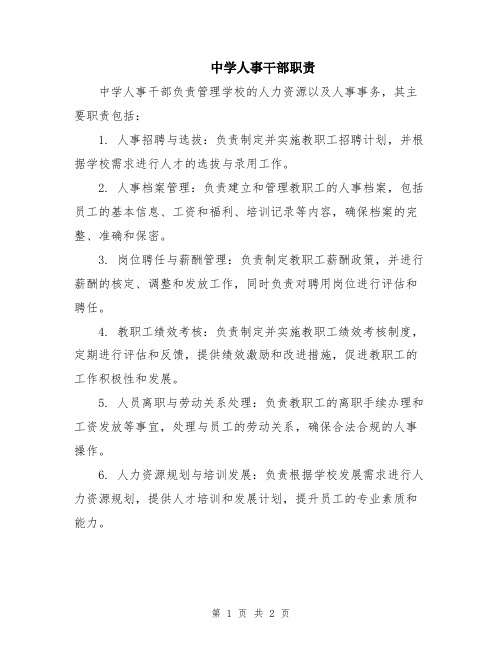 中学人事干部职责

中学人事干部负责管理学校的人力资源以及人事事务，其主要职责包括：

1. 人事招聘与选拔：负责制定并实施教职工招聘计划，并根据学校需求进行人才的选拔与录用工作。

2. 人事档案管理：负责建立和管理教职工的人事档案，包括员工的基本信息、工资和福利、培训记录等内容，确保档案的完整、准确和保密。

3. 岗位聘任与薪酬管理：负责制定教职工薪酬政策，并进行薪酬的核定、调整和发放工作，同时负责对聘用岗位进行评估和聘任。

4. 教职工绩效考核：负责制定并实施教职工绩效考核制度，定期进行评估和反馈，提供绩效激励和改进措施，促进教职工的工作积极性和发展。

5. 人员离职与劳动关系处理：负责教职工的离职手续办理和工资发放等事宜，处理与员工的劳动关系，确保合法合规的人事操作。

6. 人力资源规划与培训发展：负责根据学校发展需求进行人力资源规划，提供人才培训和发展计划，提升员工的专业素质和能力。

第 1 页 共 2 页